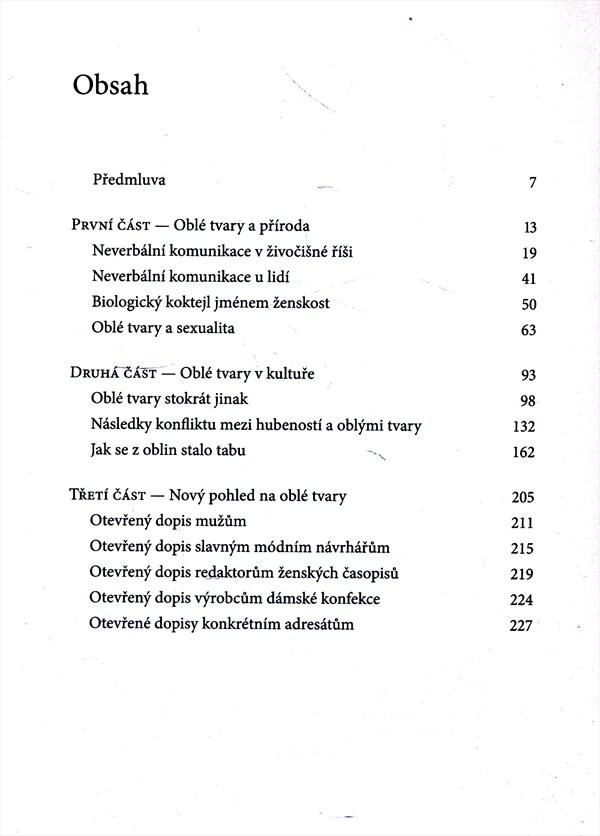 Obsah

Předmluva 7

První část — Oblé tvary a příroda 13
Neverbální komunikace v živočišné říši 19
Neverbální komunikace u lidí 41
Biologický koktejl jménem ženskost 50
Oblé tvary a sexualita 63

Druhá část — Oblé tvary v kultuře 93
Oblé tvary stokrát jinak 98
Následky konfliktu mezi hubeností a oblými tvary 132
Jak se z oblin stalo tabu 162

Třetí část — Nový pohled na oblé tvary 205
Otevřený dopis mužům 211
Otevřený dopis slavným módním návrhářům 215
Otevřený dopis redaktorům ženských časopisů 219
Otevřený dopis výrobcům dámské konfekce 224
Otevřené dopisy konkrétním adresátům 227